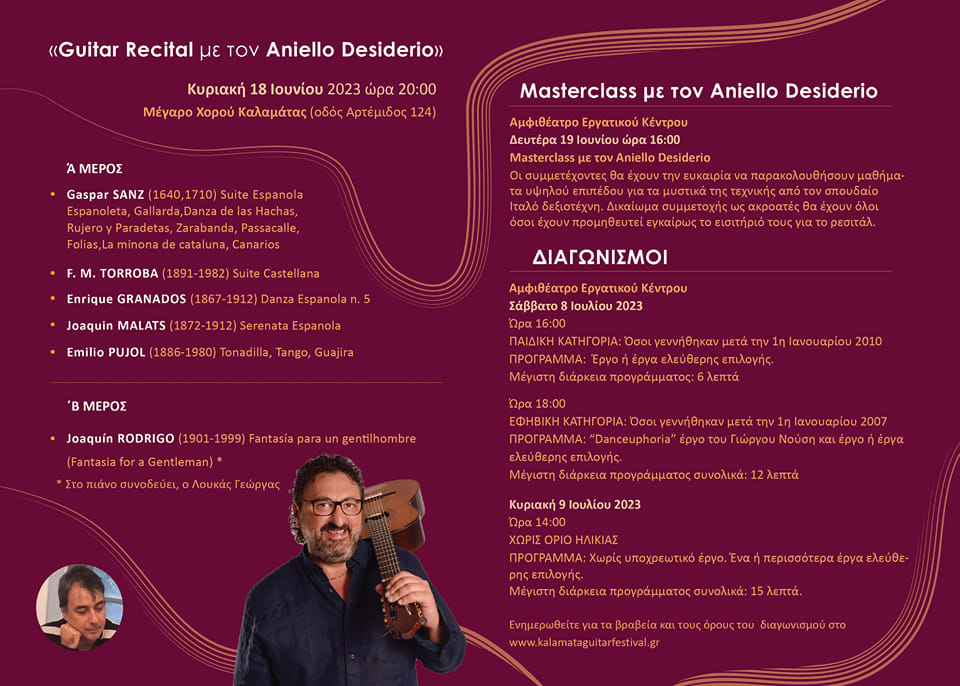 «Guitar Recital με τον Aniello Desiderio»

Κυριακή 18 Ιουνίου 2023 ώρα 20:00
Μέγαρο Χορού Καλαμάτας (οδός Αρτέμιδος 124)

Ά ΜΕΡΟΣ

• Gaspar SANZ (1640,1710) Suite Espanola Espanoleta, Gallarda,Danza de las Hachas, Rujero y Paradetas, Zarabanda, Passacalle, Folias,La minona de cataluna, Canarios

• F. M. TORROBA (1891-1982) Suite Castellana

• Enrique GRANADOS (1867-1912) Danza Espanola n. 5

• Joaquin MALATS (1872-1912) Serenata Espanola

• Emilio PUJOL (1886-1980) Tonadilla, Tango, Guajira

΄Β ΜΕΡΟΣ

• Joaquín RODRIGO (1901-1999) Fantasía para un gentilhombre (Fantasia for a Gentleman) *

* Στο πιάνο συνοδεύει, ο Λουκάς Γεώργας

Masterclass με τον Aniello Desiderio

Αμφιθέατρο Εργατικού Κέντρου
Δευτέρα 19 Ιουνίου ώρα 16:00
Masterclass με τον Aniello Desiderio
Οι συμμετέχοντες θα έχουν την ευκαιρία να παρακολουθήσουν μαθήματα υψηλού επιπέδου για τα μυστικά της τεχνικής από τον σπουδαίο Ιταλό δεξιοτέχνη. Δικαίωμα συμμετοχής ως ακροατές θα έχουν όλοι όσοι έχουν προμηθευτεί εγκαίρως το εισιτήριό τους για το ρεσιτάλ.

ΔΙΑΓΩΝΙΣΜΟΙ

Αμφιθέατρο Εργατικού Κέντρου
Σάββατο 8 Ιουλίου 2023
Ώρα 16:00
ΠΑΙΔΙΚΗ ΚΑΤΗΓΟΡΙΑ: Όσοι γεννήθηκαν μετά την 1η Ιανουαρίου 2010
ΠΡΟΓΡΑΜΜΑ: Έργο ή έργα ελεύθερης επιλογής.
Μέγιστη διάρκεια προγράμματος: 6 λεπτά

Ώρα 18:00
ΕΦΗΒΙΚΗ ΚΑΤΗΓΟΡΙΑ: Όσοι γεννήθηκαν μετά την 1η Ιανουαρίου 2007
ΠΡΟΓΡΑΜΜΑ: "Danceuphoria" έργο του Γιώργου Νούση και έργο ή έργα ελεύθερης επιλογής.
Μέγιστη διάρκεια προγράμματος συνολικά: 12 λεπτά

Κυριακή 9 Ιουλίου 2023
Ώρα 14:00
ΧΩΡΙΣ ΟΡΙΟ ΗΛΙΚΙΑΣ
ΠΡΟΓΡΑΜΜΑ: Χωρίς υποχρεωτικό έργο. Ένα ή περισσότερα έργα ελεύθερης επιλογής.
Μέγιστη διάρκεια προγράμματος συνολικά: 15 λεπτά.

Ενημερωθείτε για τα βραβεία και τους όρους του διαγωνισμού στο www.kalamataguitarfestival.gr